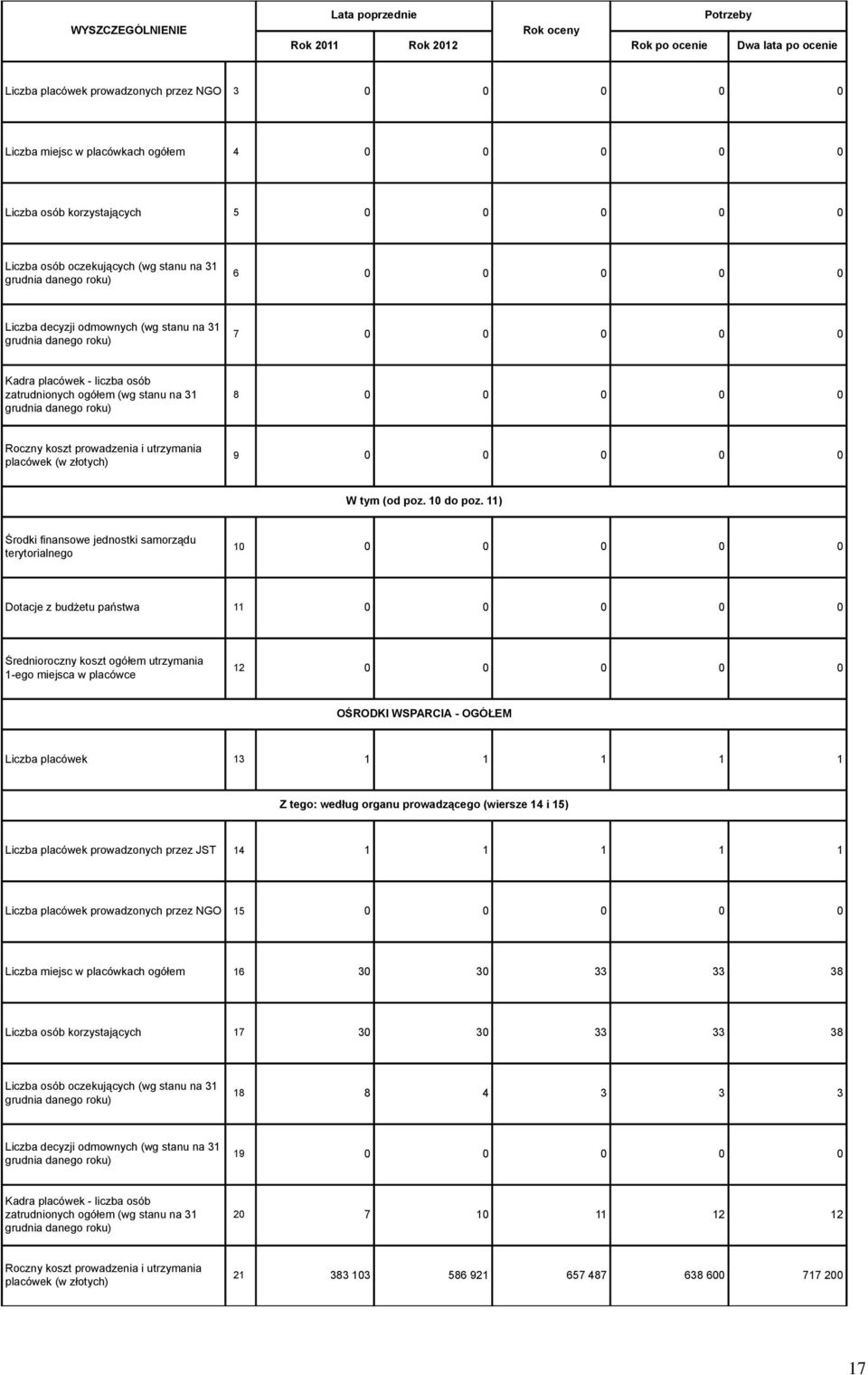 | WYSZCZEGÓLNIENIE | | Lata poprzednie | | Rok oceny | Potrzeby | |
|---|---|---|---|---|---|---|
| | | Rok 2011 | Rok 2012 | | Rok po ocenie | Dwa lata po ocenie |
| Liczba placówek prowadzonych przez NGO | 3 | 0 | 0 | 0 | 0 | 0 |
| Liczba miejsc w placówkach ogółem | 4 | 0 | 0 | 0 | 0 | 0 |
| Liczba osób korzystających | 5 | 0 | 0 | 0 | 0 | 0 |
| Liczba osób oczekujących (wg stanu na 31 grudnia danego roku) | 6 | 0 | 0 | 0 | 0 | 0 |
| Liczba decyzji odmownych (wg stanu na 31 grudnia danego roku) | 7 | 0 | 0 | 0 | 0 | 0 |
| Kadra placówek - liczba osób zatrudnionych ogółem (wg stanu na 31 grudnia danego roku) | 8 | 0 | 0 | 0 | 0 | 0 |
| Roczny koszt prowadzenia i utrzymania placówek (w złotych) | 9 | 0 | 0 | 0 | 0 | 0 |
| W tym (od poz. 10 do poz. 11) | | | | | | |
| Środki finansowe jednostki samorządu terytorialnego | 10 | 0 | 0 | 0 | 0 | 0 |
| Dotacje z budżetu państwa | 11 | 0 | 0 | 0 | 0 | 0 |
| Średnioroczny koszt ogółem utrzymania 1-ego miejsca w placówce | 12 | 0 | 0 | 0 | 0 | 0 |
| OŚRODKI WSPARCIA - OGÓŁEM | | | | | | |
| Liczba placówek | 13 | 1 | 1 | 1 | 1 | 1 |
| Z tego: według organu prowadzącego (wiersze 14 i 15) | | | | | | |
| Liczba placówek prowadzonych przez JST | 14 | 1 | 1 | 1 | 1 | 1 |
| Liczba placówek prowadzonych przez NGO | 15 | 0 | 0 | 0 | 0 | 0 |
| Liczba miejsc w placówkach ogółem | 16 | 30 | 30 | 33 | 33 | 38 |
| Liczba osób korzystających | 17 | 30 | 30 | 33 | 33 | 38 |
| Liczba osób oczekujących (wg stanu na 31 grudnia danego roku) | 18 | 8 | 4 | 3 | 3 | 3 |
| Liczba decyzji odmownych (wg stanu na 31 grudnia danego roku) | 19 | 0 | 0 | 0 | 0 | 0 |
| Kadra placówek - liczba osób zatrudnionych ogółem (wg stanu na 31 grudnia danego roku) | 20 | 7 | 10 | 11 | 12 | 12 |
| Roczny koszt prowadzenia i utrzymania placówek (w złotych) | 21 | 383 103 | 586 921 | 657 487 | 638 600 | 717 200 |

17